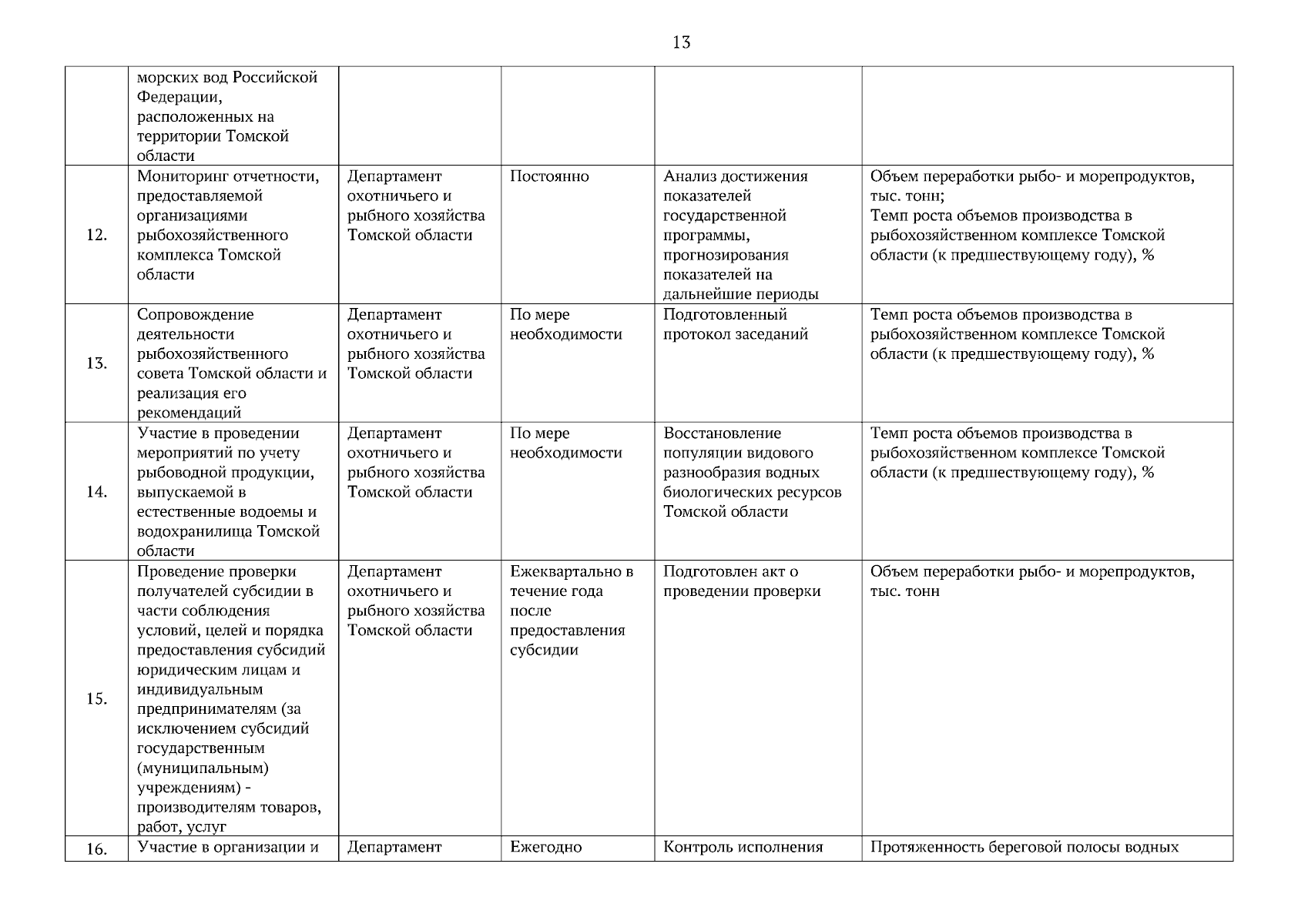 13

|  |  |  |  |  |  |
|---|---|---|---|---|---|
|  | морских вод Российской Федерации, расположенных на территории Томской области |  |  |  |  |
| 12. | Мониторинг отчетности, предоставляемой организациями рыбохозяйственного комплекса Томской области | Департамент охотничьего и рыбного хозяйства Томской области | Постоянно | Анализ достижения показателей государственной программы, прогнозирования показателей на дальнейшие периоды | Объем переработки рыбо- и морепродуктов, тыс. тонн; Темп роста объемов производства в рыбохозяйственном комплексе Томской области (к предшествующему году), % |
| 13. | Сопровождение деятельности рыбохозяйственного совета Томской области и реализация его рекомендаций | Департамент охотничьего и рыбного хозяйства Томской области | По мере необходимости | Подготовленный протокол заседаний | Темп роста объемов производства в рыбохозяйственном комплексе Томской области (к предшествующему году), % |
| 14. | Участие в проведении мероприятий по учету рыбоводной продукции, выпускаемой в естественные водоемы и водохранилища Томской области | Департамент охотничьего и рыбного хозяйства Томской области | По мере необходимости | Восстановление популяции видового разнообразия водных биологических ресурсов Томской области | Темп роста объемов производства в рыбохозяйственном комплексе Томской области (к предшествующему году), % |
| 15. | Проведение проверки получателей субсидии в части соблюдения условий, целей и порядка предоставления субсидий юридическим лицам и индивидуальным предпринимателям (за исключением субсидий государственным (муниципальным) учреждениям) - производителям товаров, работ, услуг | Департамент охотничьего и рыбного хозяйства Томской области | Ежеквартально в течение года после предоставления субсидии | Подготовлен акт о проведении проверки | Объем переработки рыбо- и морепродуктов, тыс. тонн |
| 16. | Участие в организации и | Департамент | Ежегодно | Контроль исполнения | Протяженность береговой полосы водных |